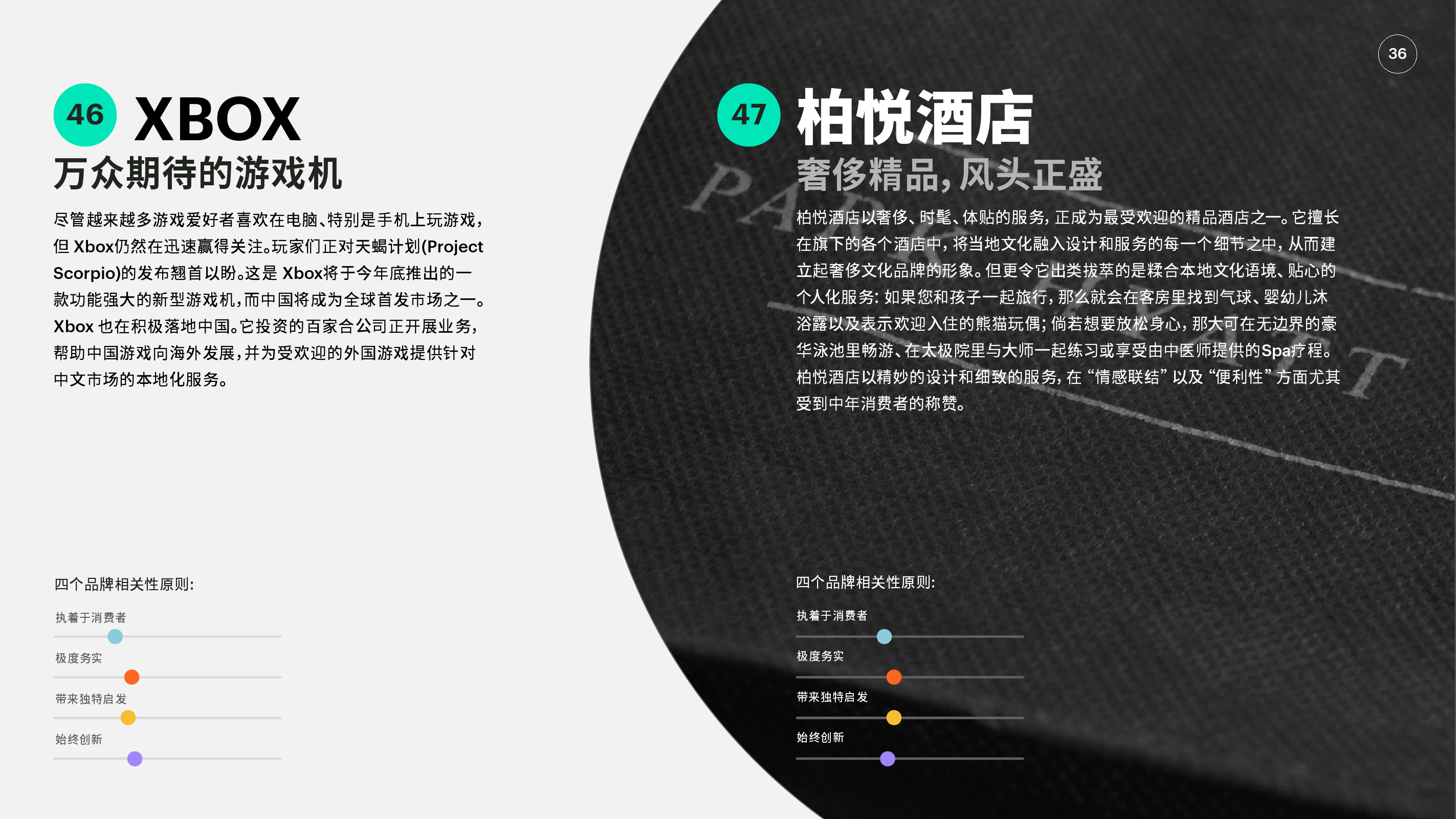 36

46 XBOX

万众期待的游戏机

尽管越来越多游戏爱好者喜欢在电脑、特别是手机上玩游戏，但Xbox仍然在迅速赢得关注。玩家们正对天蝎计划(Project Scorpio)的发布翘首以盼。这是Xbox将于今年底推出的一款功能强大的新型游戏机，而中国将成为全球首发市场之一。Xbox也在积极落地中国。它投资的百家合公司正开展业务，帮助中国游戏向海外发展，并为受欢迎的外国游戏提供针对中文市场的本地化服务。

四个品牌相关性原则:

执着于消费者

极度务实

带来独特启发

始终创新

47 柏悦酒店

奢侈精品，风头正盛

柏悦酒店以奢侈、时髦、体贴的服务，正成为最受欢迎的精品酒店之一。它擅长在旗下的各个酒店中，将当地文化融入设计和服务的每一个细节之中，从而建立起奢侈文化品牌的形象。但更令它出类拔萃的是糅合本地文化语境、贴心的个人化服务：如果您和孩子一起旅行，那么就会在客房里找到气球、婴幼儿沐浴露以及表示欢迎入住的熊猫玩偶；倘若想要放松身心，那大可在无边界的豪华泳池里畅游、在太极院里与大师一起练习或享受由中医师提供的Spa疗程。柏悦酒店以精妙的设计和细致的服务，在“情感联结”以及“便利性”方面尤其受到中年消费者的称赞。

四个品牌相关性原则:

执着于消费者

极度务实

带来独特启发

始终创新